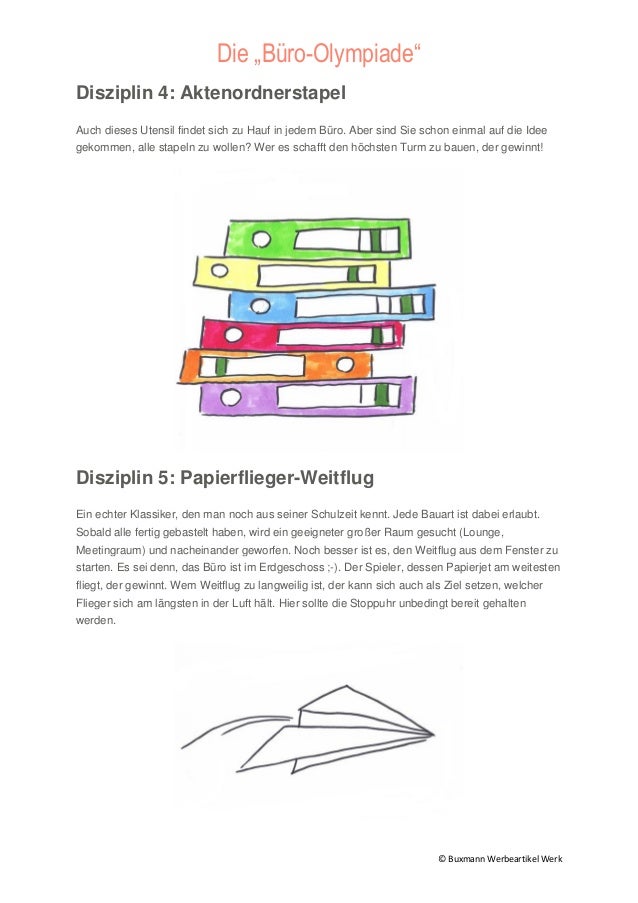 Die „Büro-Olympiade“

Disziplin 4: Aktenordnerstapel

Auch dieses Utensil findet sich zu Hauf in jedem Büro. Aber sind Sie schon einmal auf die Idee gekommen, alle stapeln zu wollen? Wer es schafft den höchsten Turm zu bauen, der gewinnt!

Disziplin 5: Papierflieger-Weitflug

Ein echter Klassiker, den man noch aus seiner Schulzeit kennt. Jede Bauart ist dabei erlaubt. Sobald alle fertig gebastelt haben, wird ein geeigneter großer Raum gesucht (Lounge, Meetingraum) und nacheinander geworfen. Noch besser ist es, den Weitflug aus dem Fenster zu starten. Es sei denn, das Büro ist im Erdgeschoss ;-). Der Spieler, dessen Papierjet am weitesten fliegt, der gewinnt. Wem Weitflug zu langweilig ist, der kann sich auch als Ziel setzen, welcher Flieger sich am längsten in der Luft hält. Hier sollte die Stoppuhr unbedingt bereit gehalten werden.

© Buxmann Werbeartikel Werk